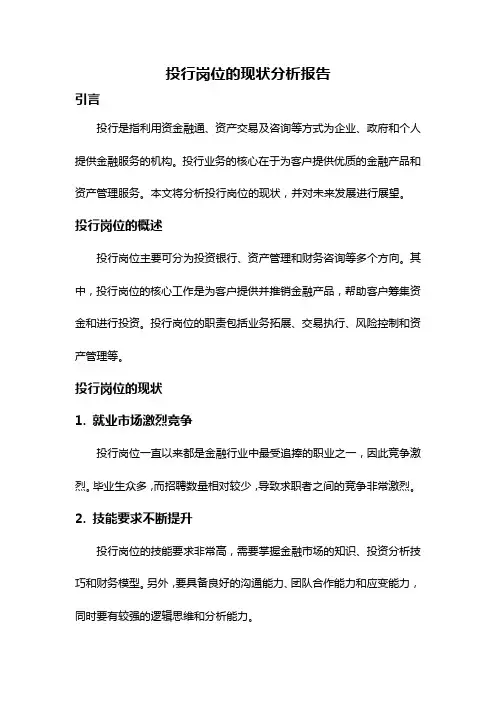 投行岗位的现状分析报告

引言

投行是指利用资金融通、资产交易及咨询等方式为企业、政府和个人提供金融服务的机构。投行业务的核心在于为客户提供优质的金融产品和资产管理服务。本文将分析投行岗位的现状，并对未来发展进行展望。

投行岗位的概述

投行岗位主要可分为投资银行、资产管理和财务咨询等多个方向。其中，投行岗位的核心工作是为客户提供并推销金融产品，帮助客户筹集资金和进行投资。投行岗位的职责包括业务拓展、交易执行、风险控制和资产管理等。

投行岗位的现状

1. 就业市场激烈竞争

投行岗位一直以来都是金融行业中最受追捧的职业之一，因此竞争激烈。毕业生众多，而招聘数量相对较少，导致求职者之间的竞争非常激烈。

2. 技能要求不断提升

投行岗位的技能要求非常高，需要掌握金融市场的知识、投资分析技巧和财务模型。另外，要具备良好的沟通能力、团队合作能力和应变能力，同时要有较强的逻辑思维和分析能力。